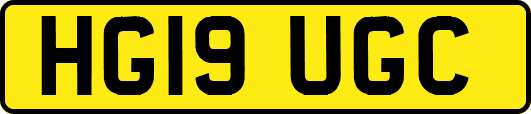 HG19 UGC